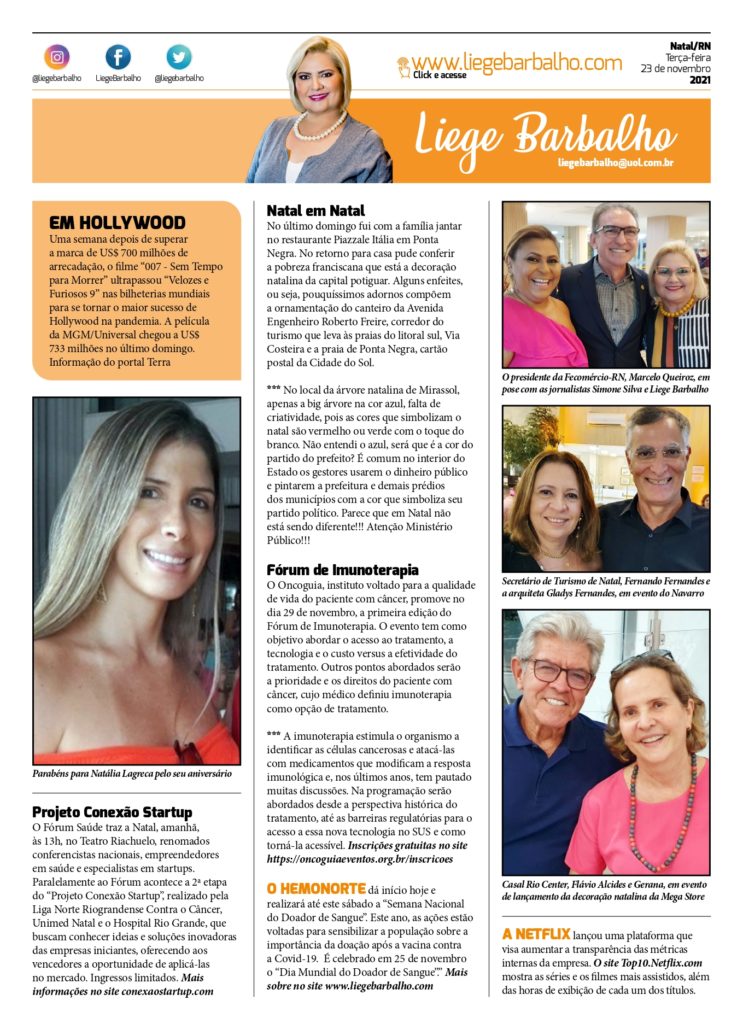 @liegebarbalho LiegeBarbalho @liegebarbalho

www.liegebarbalho.com
Click e acesse

Natal/RN
Terça-feira
23 de novembro
2021

Liege Barbalho
liegebarbalho@uol.com.br

EM HOLLYWOOD
Uma semana depois de superar a marca de US$ 700 milhões de arrecadação, o filme "007 - Sem Tempo para Morrer" ultrapassou "Velozes e Furiosos 9" nas bilheterias mundiais para se tornar o maior sucesso de Hollywood na pandemia. A película da MGM/Universal chegou a US$ 733 milhões no último domingo. Informação do portal Terra

Parabéns para Natália Lagreca pelo seu aniversário

Projeto Conexão Startup
O Fórum Saúde traz a Natal, amanhã, às 13h, no Teatro Riachuelo, renomados conferencistas nacionais, empreendedores em saúde e especialistas em startups. Paralelamente ao Fórum acontece a 2ª etapa do "Projeto Conexão Startup", realizado pela Liga Norte Riograndense Contra o Câncer, Unimed Natal e o Hospital Rio Grande, que buscam conhecer ideias e soluções inovadoras das empresas iniciantes, oferecendo aos vencedores a oportunidade de aplicá-las no mercado. Ingressos limitados. Mais informações no site conexaostartup.com

Natal em Natal
No último domingo fui com a família jantar no restaurante Piazzale Itália em Ponta Negra. No retorno para casa pude conferir a pobreza franciscana que está a decoração natalina da capital potiguar. Alguns enfeites, ou seja, pouquíssimos adornos compõem a ornamentação do canteiro da Avenida Engenheiro Roberto Freire, corredor do turismo que leva às praias do litoral sul, Via Costeira e a praia de Ponta Negra, cartão postal da Cidade do Sol.

*** No local da árvore natalina de Mirassol, apenas a big árvore na cor azul, falta de criatividade, pois as cores que simbolizam o natal são vermelho ou verde com o toque do branco. Não entendi o azul, será que é a cor do partido do prefeito? É comum no interior do Estado os gestores usarem o dinheiro público e pintarem a prefeitura e demais prédios dos municípios com a cor que simboliza seu partido político. Parece que em Natal não está sendo diferente!!! Atenção Ministério Público!!!

Fórum de Imunoterapia
O Oncoguia, instituto voltado para a qualidade de vida do paciente com câncer, promove no dia 29 de novembro, a primeira edição do Fórum de Imunoterapia. O evento tem como objetivo abordar o acesso ao tratamento, a tecnologia e o custo versus a efetividade do tratamento. Outros pontos abordados serão a prioridade e os direitos do paciente com câncer, cujo médico definiu imunoterapia como opção de tratamento.

*** A imunoterapia estimula o organismo a identificar as células cancerosas e atacá-las com medicamentos que modificam a resposta imunológica e, nos últimos anos, tem pautado muitas discussões. Na programação serão abordados desde a perspectiva histórica do tratamento, até as barreiras regulatórias para o acesso a essa nova tecnologia no SUS e como torná-la acessível. Inscrições gratuitas no site https://oncoguiaeventos.org.br/inscricoes

O HEMONORTE dá início hoje e realizará até este sábado a "Semana Nacional do Doador de Sangue". Este ano, as ações estão voltadas para sensibilizar a população sobre a importância da doação após a vacina contra a Covid-19. É celebrado em 25 de novembro o "Dia Mundial do Doador de Sangue"." Mais sobre no site www.liegebarbalho.com

O presidente da Fecomércio-RN, Marcelo Queiroz, em pose com as jornalistas Simone Silva e Liege Barbalho

Secretário de Turismo de Natal, Fernando Fernandes e a arquiteta Gladys Fernandes, em evento do Navarro

Casal Rio Center, Flávio Alcides e Gerana, em evento de lançamento da decoração natalina da Mega Store

A NETFLIX lançou uma plataforma que visa aumentar a transparência das métricas internas da empresa. O site Top10.Netflix.com mostra as séries e os filmes mais assistidos, além das horas de exibição de cada um dos títulos.